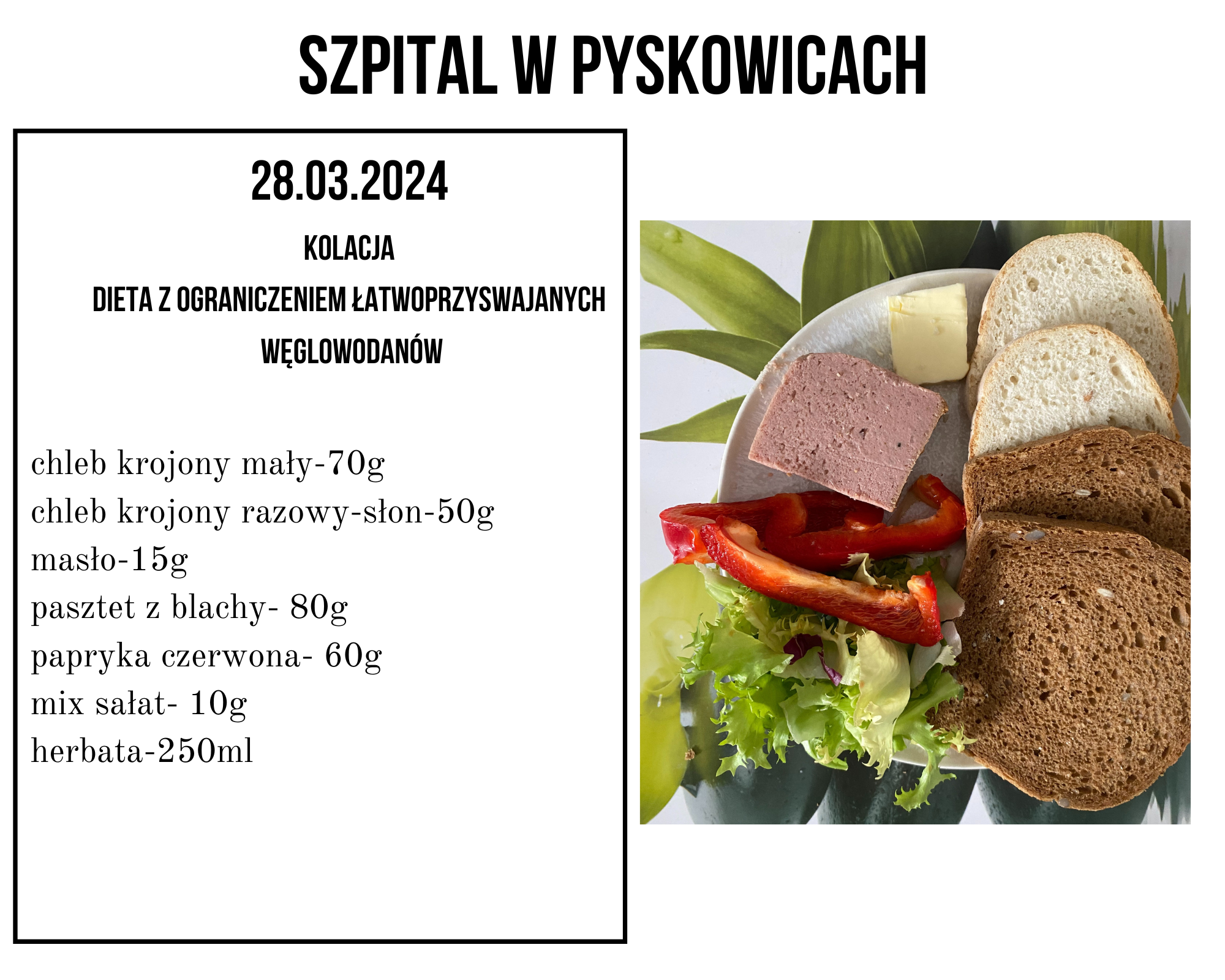 SZPITAL W PYSKOWICACH

28.03.2024

KOLACJA

DIETA Z OGRANICZENIEM ŁATWOPRZYSWAJANYCH WĘGLOWODANÓW

chleb krojony mały-70g
chleb krojony razowy-słon-50g
masło-15g
pasztet z blachy- 80g
papryka czerwona- 60g
mix sałat- 10g
herbata-250ml